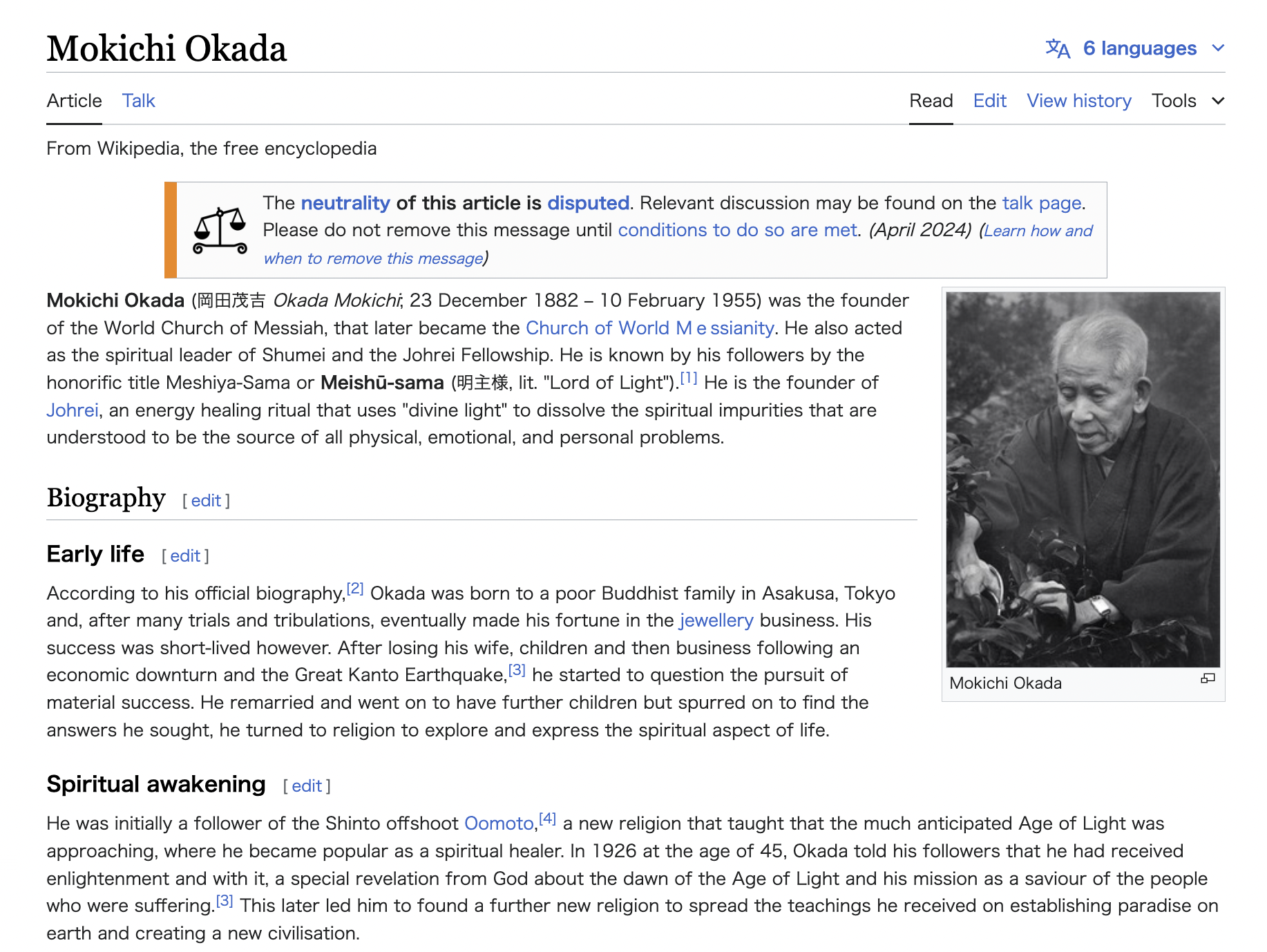 Mokichi Okada

6 languages

Article Talk

Read Edit View history Tools

From Wikipedia, the free encyclopedia

The neutrality of this article is disputed. Relevant discussion may be found on the talk page. Please do not remove this message until conditions to do so are met. (April 2024) (Learn how and when to remove this message)

Mokichi Okada (岡田茂吉 Okada Mokichi; 23 December 1882 – 10 February 1955) was the founder of the World Church of Messiah, that later became the Church of World Messianity. He also acted as the spiritual leader of Shumei and the Johrei Fellowship. He is known by his followers by the honorific title Meshiya-Sama or Meishū-sama (明主様, lit. "Lord of Light").[1] He is the founder of Johrei, an energy healing ritual that uses "divine light" to dissolve the spiritual impurities that are understood to be the source of all physical, emotional, and personal problems.

Mokichi Okada

Biography [ edit ]

Early life [ edit ]

According to his official biography,[2] Okada was born to a poor Buddhist family in Asakusa, Tokyo and, after many trials and tribulations, eventually made his fortune in the jewellery business. His success was short-lived however. After losing his wife, children and then business following an economic downturn and the Great Kanto Earthquake,[3] he started to question the pursuit of material success. He remarried and went on to have further children but spurred on to find the answers he sought, he turned to religion to explore and express the spiritual aspect of life.

Spiritual awakening [ edit ]

He was initially a follower of the Shinto offshoot Oomoto,[4] a new religion that taught that the much anticipated Age of Light was approaching, where he became popular as a spiritual healer. In 1926 at the age of 45, Okada told his followers that he had received enlightenment and with it, a special revelation from God about the dawn of the Age of Light and his mission as a saviour of the people who were suffering.[3] This later led him to found a further new religion to spread the teachings he received on establishing paradise on earth and creating a new civilisation.